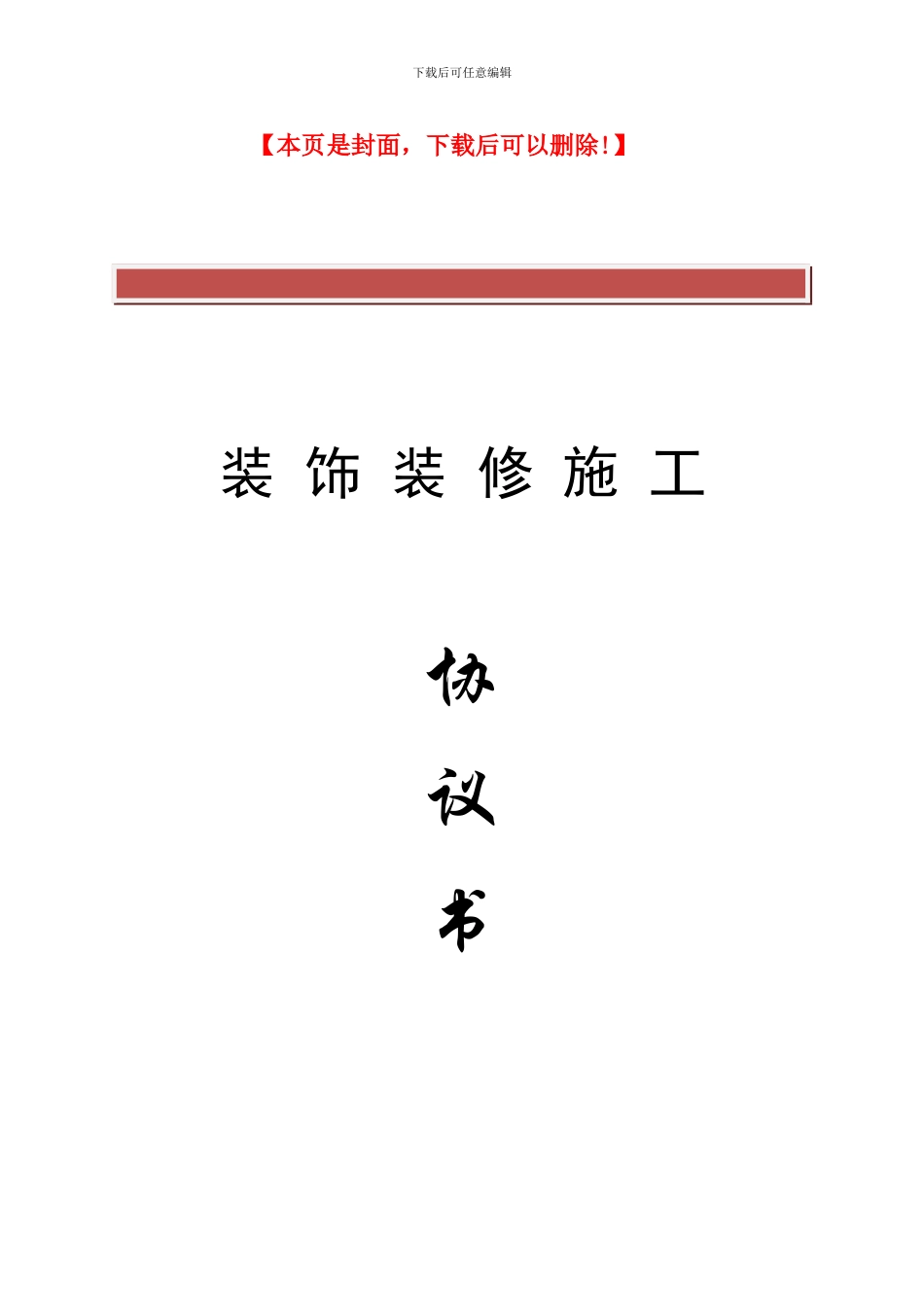 下载后可任意编辑

【本页是封面，下载后可以删除!】

装 饰 装 修 施 工

协

议

书